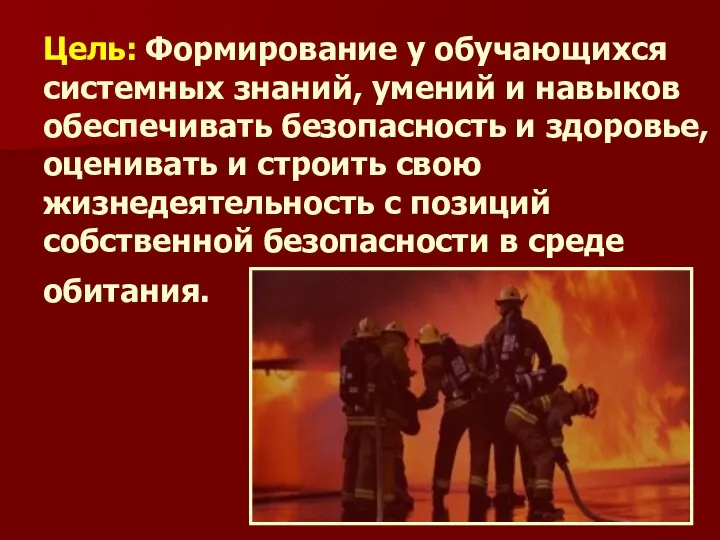 Цель: Формирование у обучающихся системных знаний, умений и навыков обеспечивать безопасность и здоровье, оценивать и строить свою жизнедеятельность с позиций собственной безопасности в среде обитания.